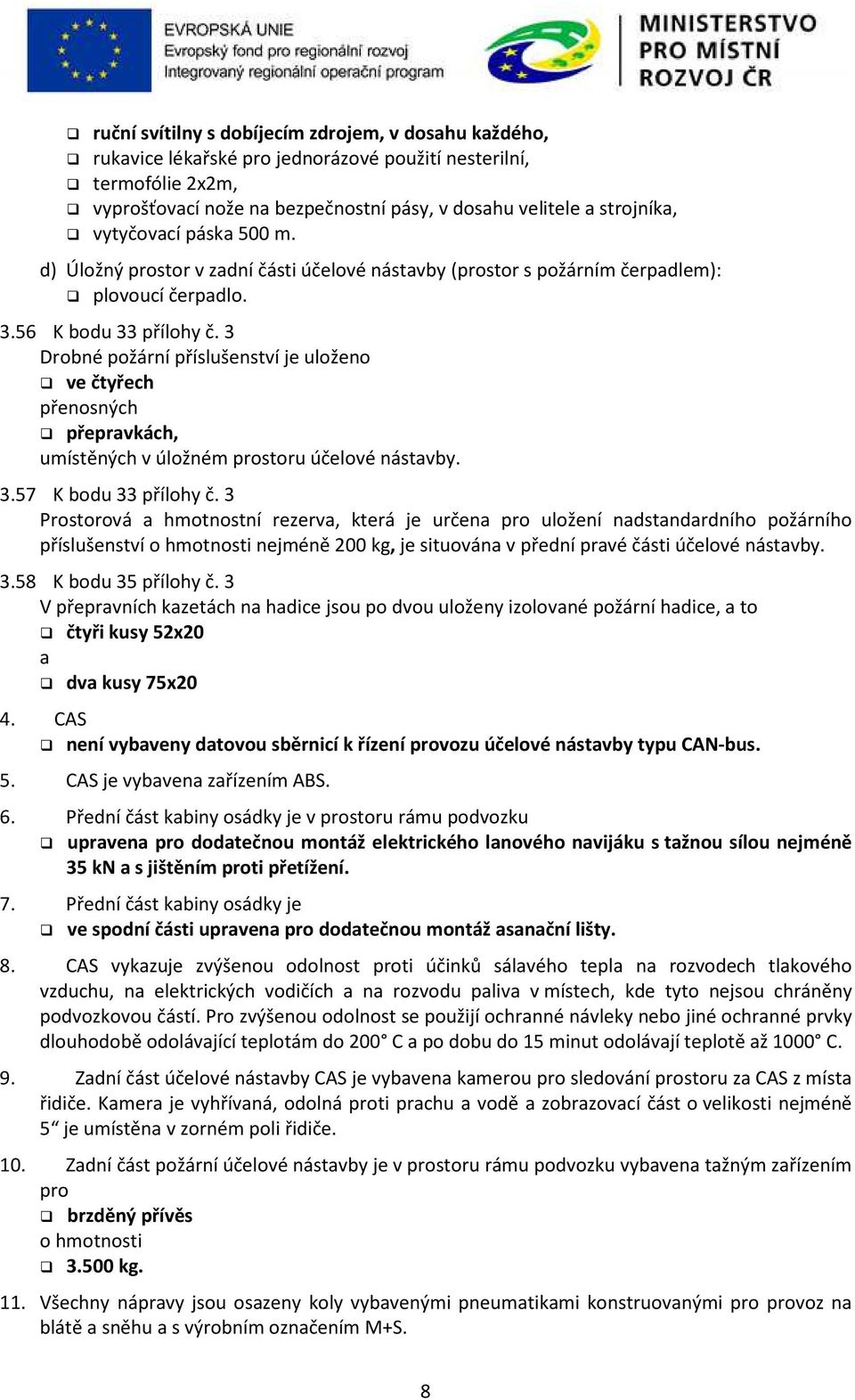 EVROPSKÁ UNIE
Evropský fond pro regionální rozvoj
Integrovaný regionální operační program

MINISTERSTVO PRO MÍSTNÍ ROZVOJ ČR

❑ ruční svítilny s dobíjecím zdrojem, v dosahu každého,
❑ rukavice lékařské pro jednorázové použití nesterilní,
❑ termofólie 2x2m,
❑ vyprošťovací nože na bezpečnostní pásy, v dosahu velitele a strojníka,
❑ vytyčovací páska 500 m.

d) Úložný prostor v zadní části účelové nástavby (prostor s požárním čerpadlem):
❑ plovoucí čerpadlo.

3.56 K bodu 33 přílohy č. 3
Drobné požární příslušenství je uloženo
❑ ve čtyřech
přenosných
❑ přepravkách,
umístěných v úložném prostoru účelové nástavby.

3.57 K bodu 33 přílohy č. 3
Prostorová a hmotnostní rezerva, která je určena pro uložení nadstandardního požárního příslušenství o hmotnosti nejméně 200 kg, je situována v přední pravé části účelové nástavby.

3.58 K bodu 35 přílohy č. 3
V přepravních kazetách na hadice jsou po dvou uloženy izolované požární hadice, a to
❑ čtyři kusy 52x20
a
❑ dva kusy 75x20

4. CAS
❑ není vybaveny datovou sběrnicí k řízení provozu účelové nástavby typu CAN-bus.

5. CAS je vybavena zařízením ABS.

6. Přední část kabiny osádky je v prostoru rámu podvozku
❑ upravena pro dodatečnou montáž elektrického lanového navijáku s tažnou sílou nejméně 35 kN a s jištěním proti přetížení.

7. Přední část kabiny osádky je
❑ ve spodní části upravena pro dodatečnou montáž asanační lišty.

8. CAS vykazuje zvýšenou odolnost proti účinků sálavého tepla na rozvodech tlakového vzduchu, na elektrických vodičích a na rozvodu paliva v místech, kde tyto nejsou chráněny podvozkovou částí. Pro zvýšenou odolnost se použijí ochranné návleky nebo jiné ochranné prvky dlouhodobě odolávající teplotám do 200° C a po dobu do 15 minut odolávají teplotě až 1000° C.

9. Zadní část účelové nástavby CAS je vybavena kamerou pro sledování prostoru za CAS z místa řidiče. Kamera je vyhřívaná, odolná proti prachu a vodě a zobrazovací část o velikosti nejméně 5“ je umístěna v zorném poli řidiče.

10. Zadní část požární účelové nástavby je v prostoru rámu podvozku vybavena tažným zařízením pro
❑ brzděný přívěs
o hmotnosti
❑ 3.500 kg.

11. Všechny nápravy jsou osazeny koly vybavenými pneumatikami konstruovanými pro provoz na blátě a sněhu a s výrobním označením M+S.

8